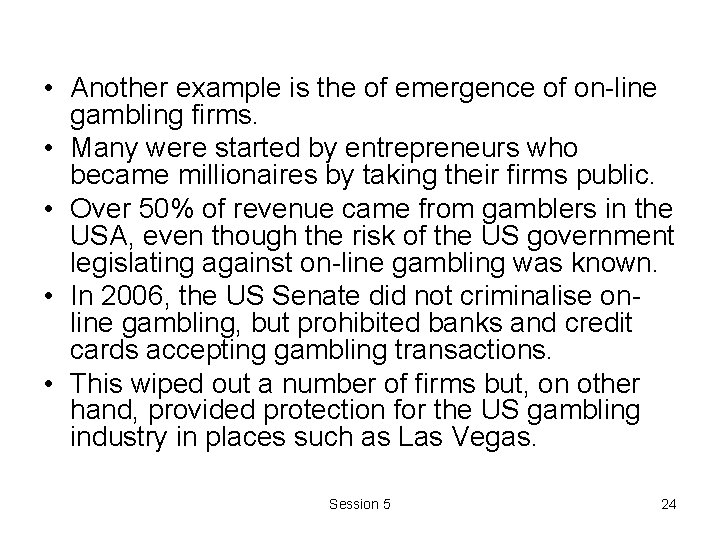 • Another example is the of emergence of on-line gambling firms.
• Many were started by entrepreneurs who became millionaires by taking their firms public.
• Over 50% of revenue came from gamblers in the USA, even though the risk of the US government legislating against on-line gambling was known.
• In 2006, the US Senate did not criminalise on-line gambling, but prohibited banks and credit cards accepting gambling transactions.
• This wiped out a number of firms but, on other hand, provided protection for the US gambling industry in places such as Las Vegas.

Session 5

24